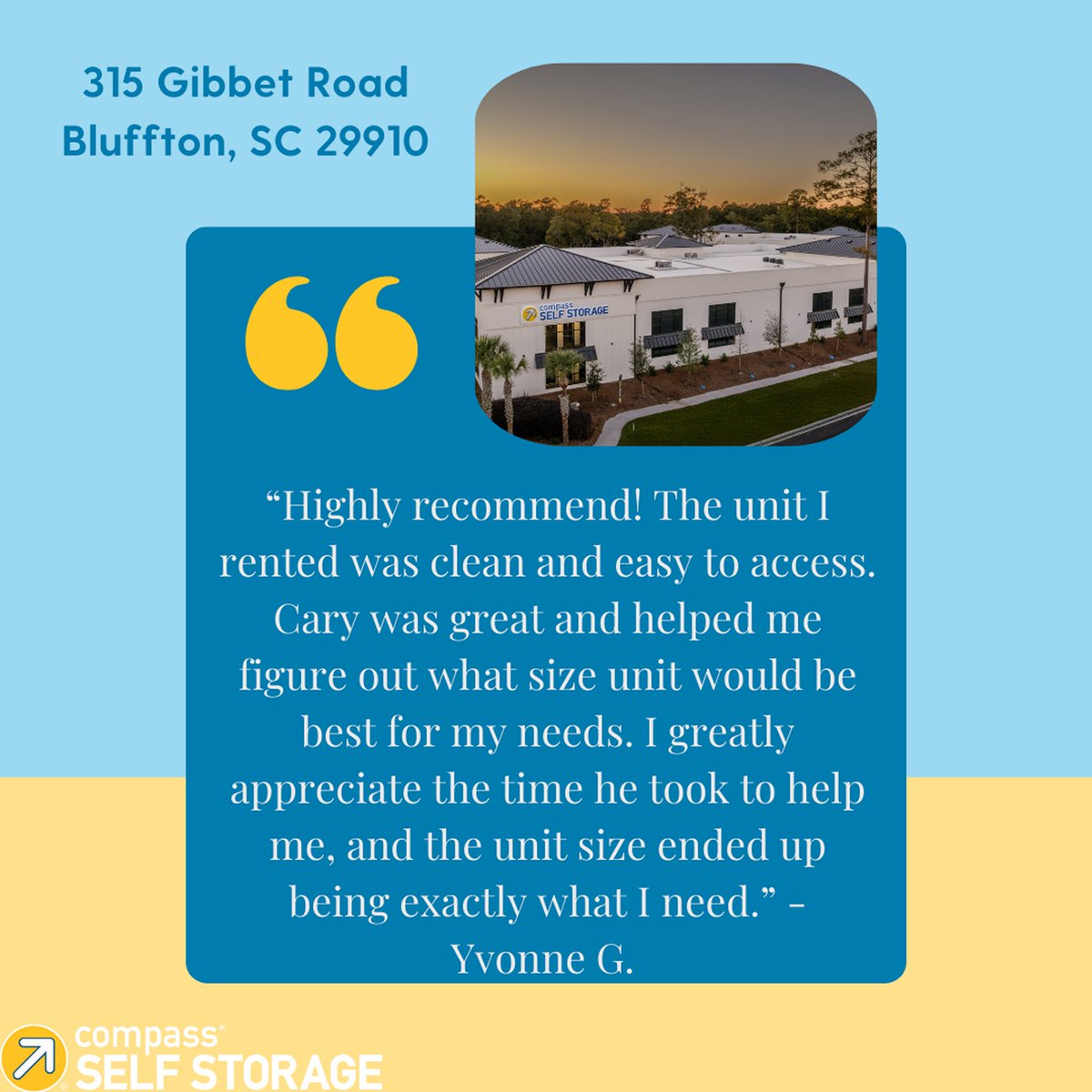 315 Gibbet Road
Bluffton, SC 29910

compass SELF STORAGE

“Highly recommend! The unit I rented was clean and easy to access. Cary was great and helped me figure out what size unit would be best for my needs. I greatly appreciate the time he took to help me, and the unit size ended up being exactly what I need.” - Yvonne G.

compass® SELF STORAGE